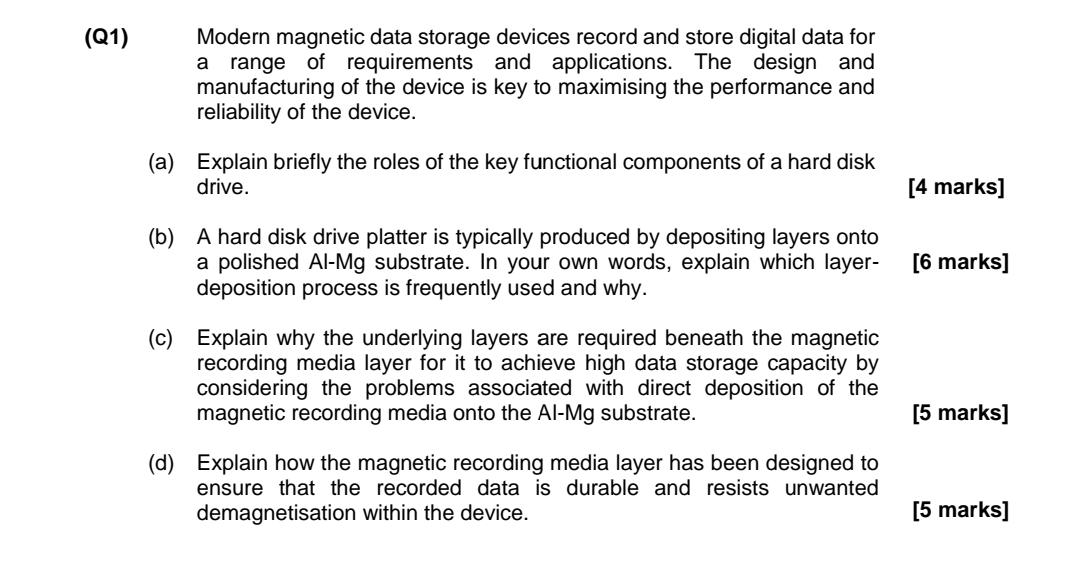 (Q1) Modern magnetic data storage devices record and store digital data for a range of requirements and applications. The design and manufacturing of the device is key to maximising the performance and reliability of the device.

(a) Explain briefly the roles of the key functional components of a hard disk drive. [4 marks]

(b) A hard disk drive platter is typically produced by depositing layers onto a polished Al-Mg substrate. In your own words, explain which layer-deposition process is frequently used and why. [6 marks]

(c) Explain why the underlying layers are required beneath the magnetic recording media layer for it to achieve high data storage capacity by considering the problems associated with direct deposition of the magnetic recording media onto the Al-Mg substrate. [5 marks]

(d) Explain how the magnetic recording media layer has been designed to ensure that the recorded data is durable and resists unwanted demagnetisation within the device. [5 marks]